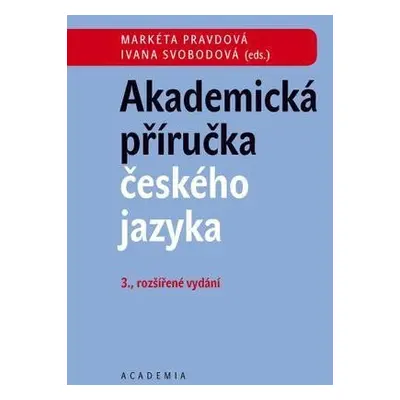 MARKÉTA PRAVDOVÁ
IVANA SVOBODOVÁ (eds.)

Akademická příručka českého jazyka

3., rozšířené vydání

ACADEMIA